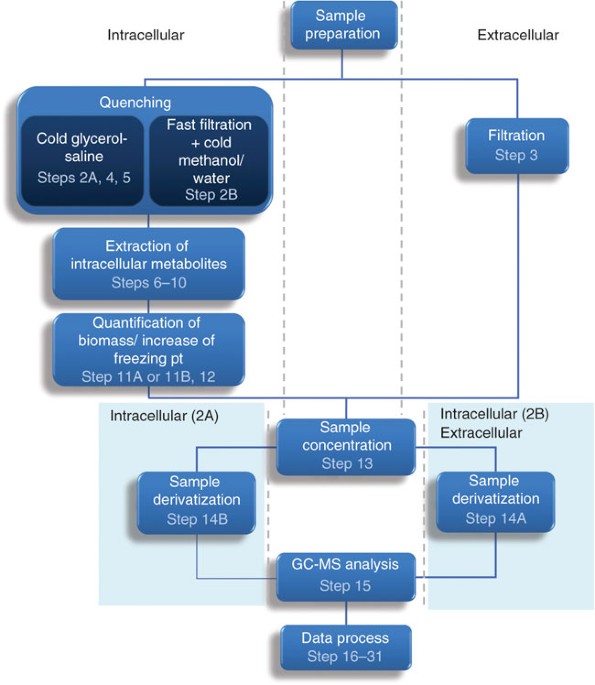 Intracellular

Sample preparation

Extracellular

Quenching

Cold glycerol-saline
Steps 2A, 4, 5

Fast filtration + cold methanol/ water
Step 2B

Filtration
Step 3

Extraction of intracellular metabolites
Steps 6–10

Quantification of biomass/ increase of freezing pt
Step 11A or 11B, 12

Intracellular (2A)

Sample concentration
Step 13

Intracellular (2B)
Extracellular

Sample derivatization
Step 14B

Sample derivatization
Step 14A

GC-MS analysis
Step 15

Data process
Step 16–31